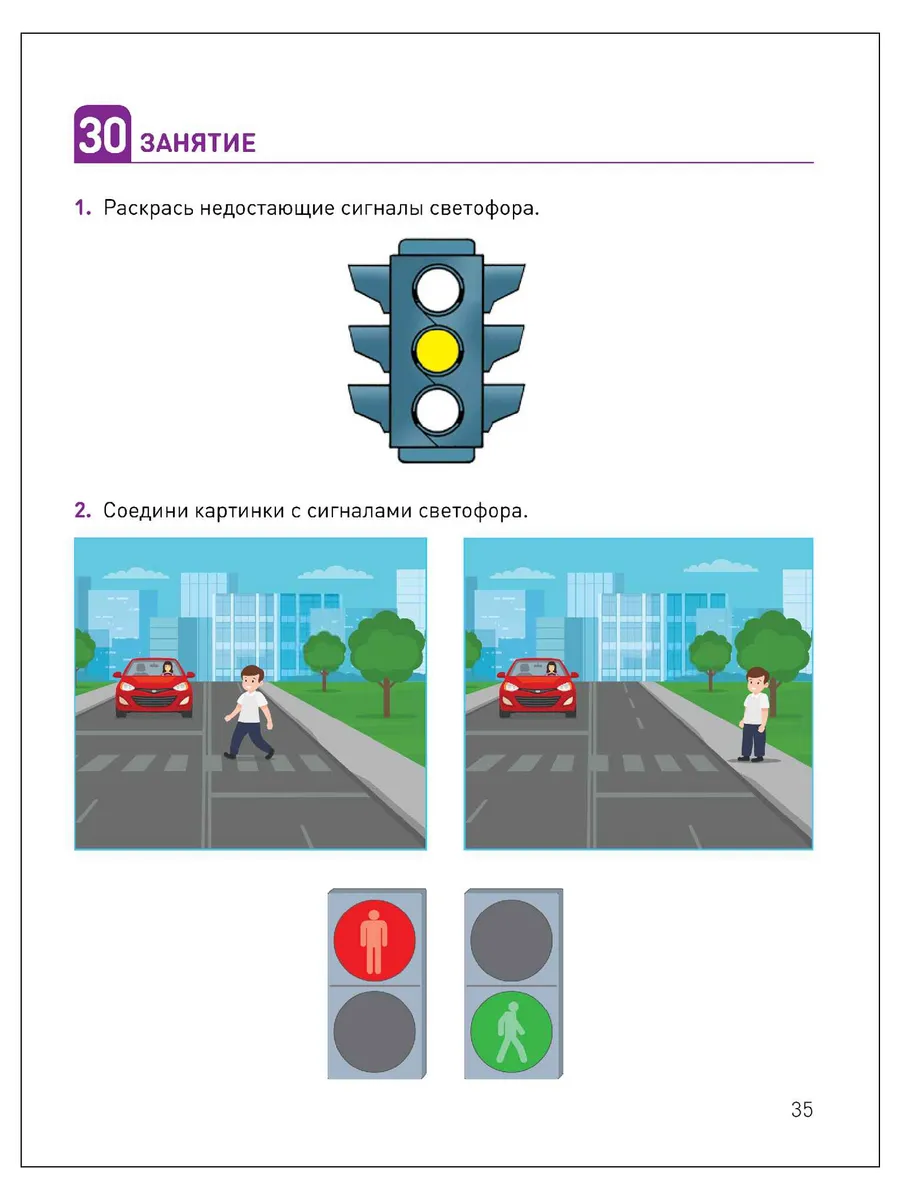 30 ЗАНЯТИЕ

1. Раскрась недостающие сигналы светофора.

2. Соедини картинки с сигналами светофора.

35